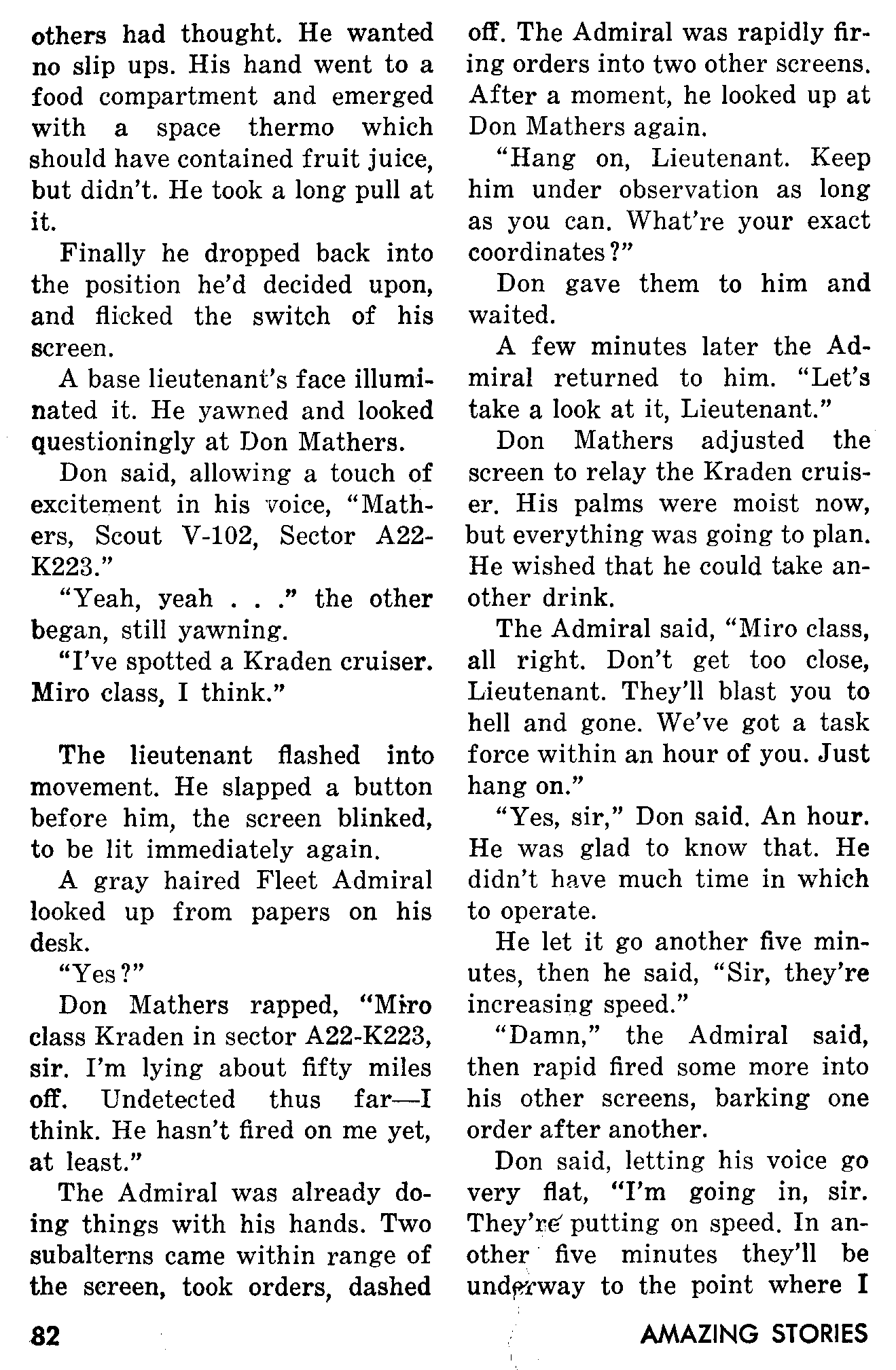 others had thought. He wanted no slip ups. His hand went to a food compartment and emerged with a space thermo which should have contained fruit juice, but didn't. He took a long pull at it.

Finally he dropped back into the position he'd decided upon, and flicked the switch of his screen.

A base lieutenant's face illuminated it. He yawned and looked questioningly at Don Mathers.

Don said, allowing a touch of excitement in his voice, "Mathers, Scout V-102, Sector A22-K223."

"Yeah, yeah . . ." the other began, still yawning.

"I've spotted a Kraden cruiser. Miro class, I think."

The lieutenant flashed into movement. He slapped a button before him, the screen blinked, to be lit immediately again.

A gray haired Fleet Admiral looked up from papers on his desk.

"Yes?"

Don Mathers rapped, "Miro class Kraden in sector A22-K223, sir. I'm lying about fifty miles off. Undetected thus far—I think. He hasn't fired on me yet, at least."

The Admiral was already doing things with his hands. Two subalterns came within range of the screen, took orders, dashed off. The Admiral was rapidly firing orders into two other screens. After a moment, he looked up at Don Mathers again.

"Hang on, Lieutenant. Keep him under observation as long as you can. What're your exact coordinates?"

Don gave them to him and waited.

A few minutes later the Admiral returned to him. "Let's take a look at it, Lieutenant."

Don Mathers adjusted the screen to relay the Kraden cruiser. His palms were moist now, but everything was going to plan. He wished that he could take another drink.

The Admiral said, "Miro class, all right. Don't get too close, Lieutenant. They'll blast you to hell and gone. We've got a task force within an hour of you. Just hang on."

"Yes, sir," Don said. An hour. He was glad to know that. He didn't have much time in which to operate.

He let it go another five minutes, then he said, "Sir, they're increasing speed."

"Damn," the Admiral said, then rapid fired some more into his other screens, barking one order after another.

Don said, letting his voice go very flat, "I'm going in, sir. They're putting on speed. In another five minutes they'll be underway to the point where I

82

AMAZING STORIES